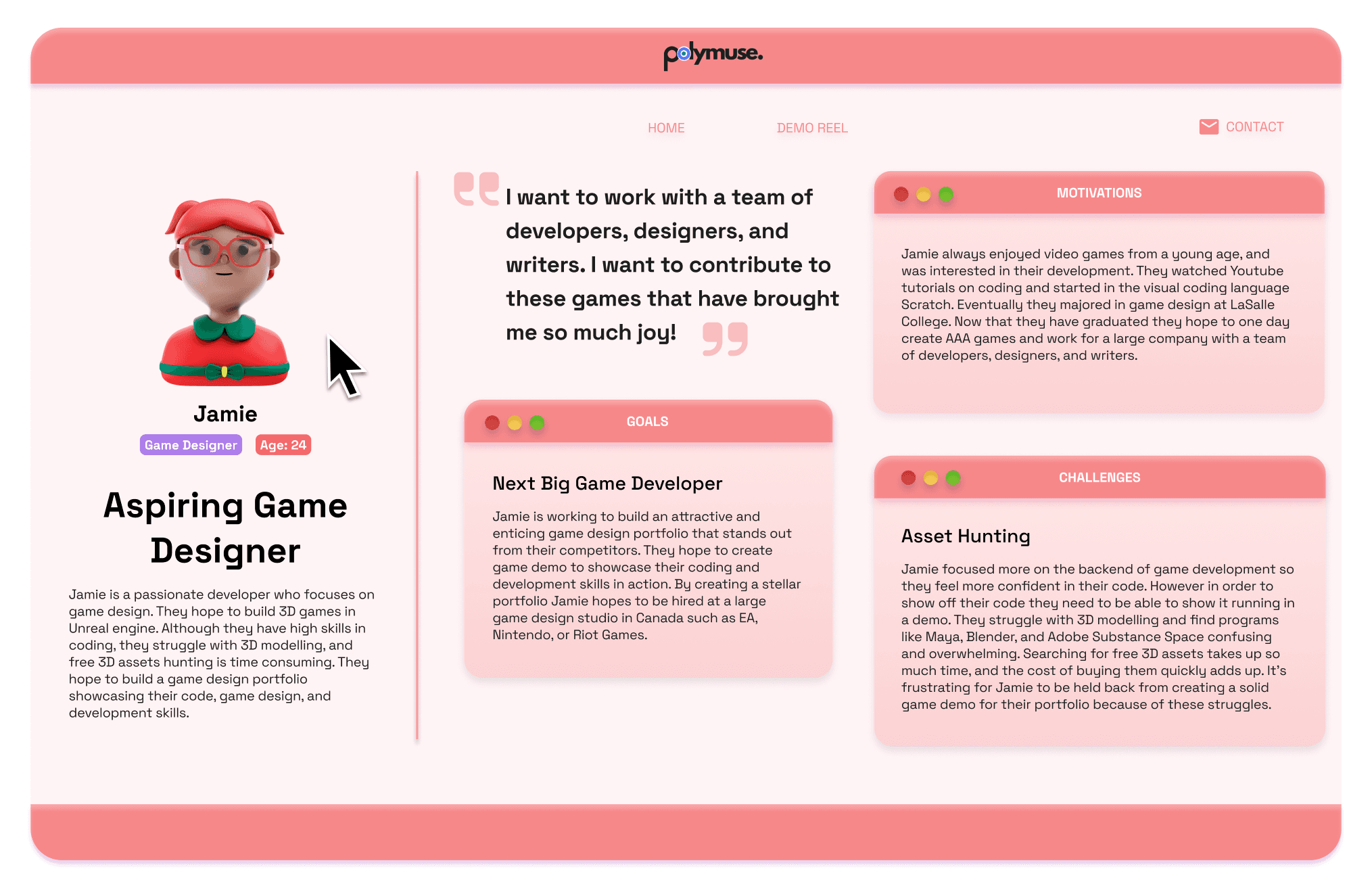 polymuse.

HOME DEMO REEL CONTACT

Jamie

Game Designer Age: 24

Aspiring Game Designer

Jamie is a passionate developer who focuses on game design. They hope to build 3D games in Unreal engine. Although they have high skills in coding, they struggle with 3D modelling, and free 3D assets hunting is time consuming. They hope to build a game design portfolio showcasing their code, game design, and development skills.

I want to work with a team of developers, designers, and writers. I want to contribute to these games that have brought me so much joy!

GOALS

Next Big Game Developer

Jamie is working to build an attractive and enticing game design portfolio that stands out from their competitors. They hope to create game demo to showcase their coding and development skills in action. By creating a stellar portfolio Jamie hopes to be hired at a large game design studio in Canada such as EA, Nintendo, or Riot Games.

MOTIVATIONS

Jamie always enjoyed video games from a young age, and was interested in their development. They watched Youtube tutorials on coding and started in the visual coding language Scratch. Eventually they majored in game design at LaSalle College. Now that they have graduated they hope to one day create AAA games and work for a large company with a team of developers, designers, and writers.

CHALLENGES

Asset Hunting

Jamie focused more on the backend of game development so they feel more confident in their code. However in order to show off their code they need to be able to show it running in a demo. They struggle with 3D modelling and find programs like Maya, Blender, and Adobe Substance Space confusing and overwhelming. Searching for free 3D assets takes up so much time, and the cost of buying them quickly adds up. It's frustrating for Jamie to be held back from creating a solid game demo for their portfolio because of these struggles.